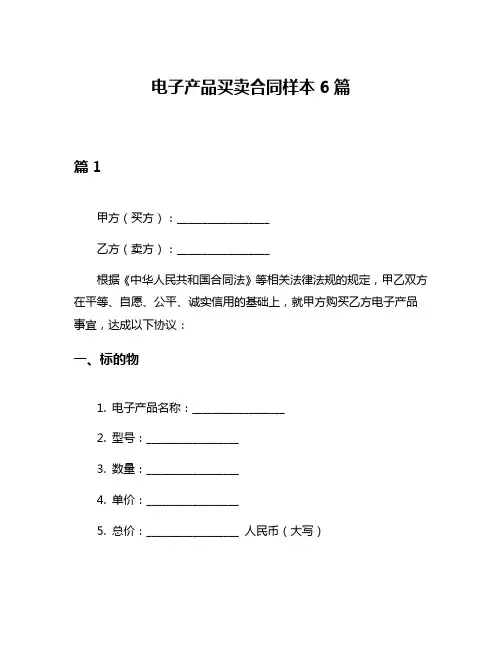 电子产品买卖合同样本 6 篇

篇 1

甲方（买方）：________________

乙方（卖方）：________________

根据《中华人民共和国合同法》等相关法律法规的规定，甲乙双方在平等、自愿、公平、诚实信用的基础上，就甲方购买乙方电子产品事宜，达成以下协议：

一、标的物

1. 电子产品名称：________________

2. 型号：________________

3. 数量：________________

4. 单价：________________

5. 总价：________________ 人民币（大写）